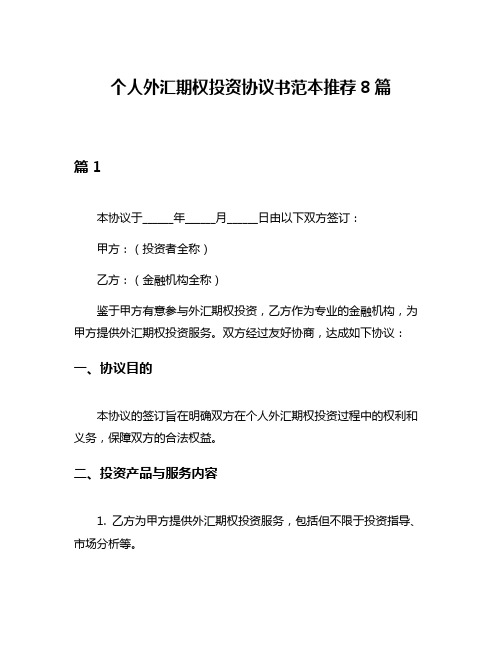 个人外汇期权投资协议书范本推荐 8 篇

篇 1

本协议于_____年_____月_____日由以下双方签订：

甲方：（投资者全称）

乙方：（金融机构全称）

鉴于甲方有意参与外汇期权投资，乙方作为专业的金融机构，为甲方提供外汇期权投资服务。双方经过友好协商，达成如下协议：

一、协议目的

本协议的签订旨在明确双方在个人外汇期权投资过程中的权利和义务，保障双方的合法权益。

二、投资产品与服务内容

1. 乙方为甲方提供外汇期权投资服务，包括但不限于投资指导、市场分析等。